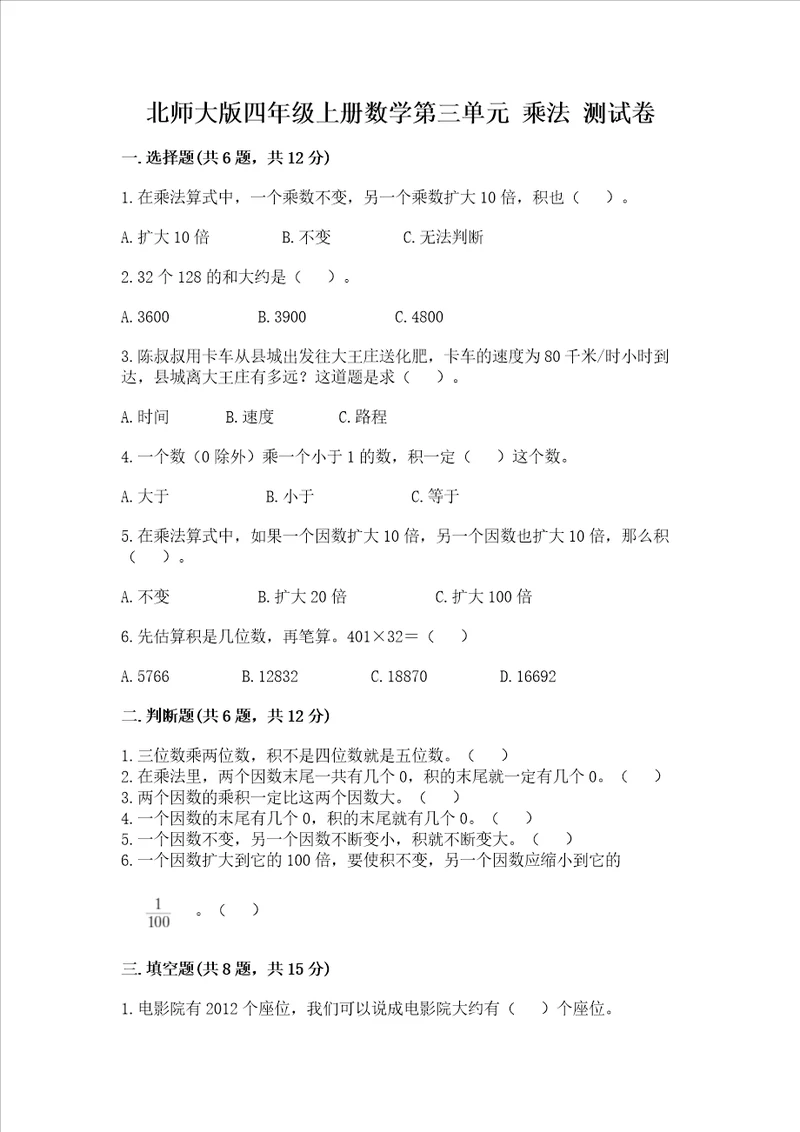 北师大版四年级上册数学第三单元 乘法 测试卷

一.选择题(共6题，共12分)

1.在乘法算式中，一个乘数不变，另一个乘数扩大10倍，积也（ ）。

A.扩大10倍 B.不变 C.无法判断

2.32个128的和大约是（ ）。

A.3600 B.3900 C.4800

3.陈叔叔用卡车从县城出发往大王庄送化肥，卡车的速度为80千米/时小时到达，县城离大王庄有多远？这道题是求（ ）。

A.时间 B.速度 C.路程

4.一个数（0除外）乘一个小于1的数，积一定（ ）这个数。

A.大于 B.小于 C.等于

5.在乘法算式中，如果一个因数扩大10倍，另一个因数也扩大10倍，那么积（ ）。

A.不变 B.扩大20倍 C.扩大100倍

6.先估算积是几位数，再笔算。401×32=（ ）

A.5766 B.12832 C.18870 D.16692

二.判断题(共6题，共12分)

1.三位数乘两位数，积不是四位数就是五位数。（ ）
2.在乘法里，两个因数末尾一共有几个0，积的末尾就一定有几个0。（ ）
3.两个因数的乘积一定比这两个因数大。（ ）
4.一个因数的末尾有几个0，积的末尾就有几个0。（ ）
5.一个因数不变，另一个因数不断变小，积就不断变大。（ ）
6.一个因数扩大到它的100倍，要使积不变，另一个因数应缩小到它的

$\frac{1}{100}$ 。（ ）

三.填空题(共8题，共15分)

1.电影院有2012个座位，我们可以说成电影院大约有（ ）个座位。